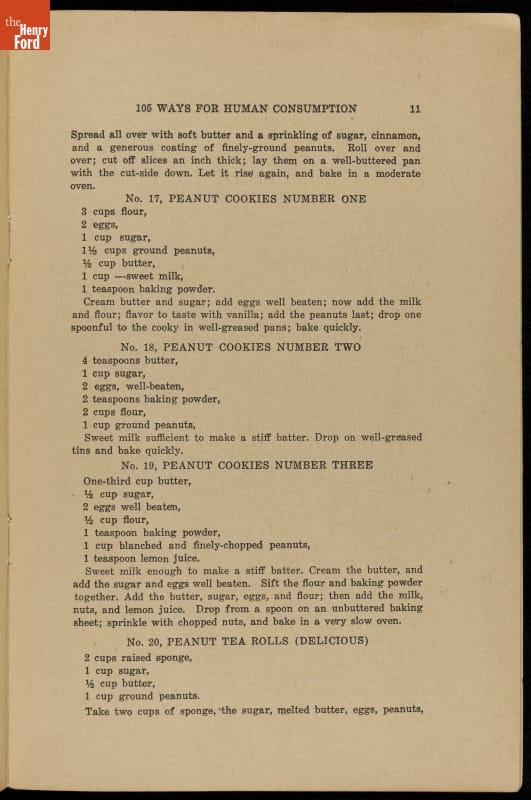 the Henry Ford

105 WAYS FOR HUMAN CONSUMPTION 11

Spread all over with soft butter and a sprinkling of sugar, cinnamon, and a generous coating of finely-ground peanuts. Roll over and over; cut off slices an inch thick; lay them on a well-buttered pan with the cut-side down. Let it rise again, and bake in a moderate oven.

No. 17, PEANUT COOKIES NUMBER ONE

3 cups flour,
2 eggs,
1 cup sugar,
1½ cups ground peanuts,
½ cup butter,
1 cup —sweet milk,
1 teaspoon baking powder.

Cream butter and sugar; add eggs well beaten; now add the milk and flour; flavor to taste with vanilla; add the peanuts last; drop one spoonful to the cooky in well-greased pans; bake quickly.

No. 18, PEANUT COOKIES NUMBER TWO

4 teaspoons butter,
1 cup sugar,
2 eggs, well-beaten,
2 teaspoons baking powder,
2 cups flour,
1 cup ground peanuts,

Sweet milk sufficient to make a stiff batter. Drop on well-greased tins and bake quickly.

No. 19, PEANUT COOKIES NUMBER THREE

One-third cup butter,
½ cup sugar,
2 eggs well beaten,
½ cup flour,
1 teaspoon baking powder,
1 cup blanched and finely-chopped peanuts,
1 teaspoon lemon juice.

Sweet milk enough to make a stiff batter. Cream the butter, and add the sugar and eggs well beaten. Sift the flour and baking powder together. Add the butter, sugar, eggs, and flour; then add the milk, nuts, and lemon juice. Drop from a spoon on an unbuttered baking sheet; sprinkle with chopped nuts, and bake in a very slow oven.

No. 20, PEANUT TEA ROLLS (DELICIOUS)

2 cups raised sponge,
1 cup sugar,
½ cup butter,
1 cup ground peanuts.

Take two cups of sponge, the sugar, melted butter, eggs, peanuts,